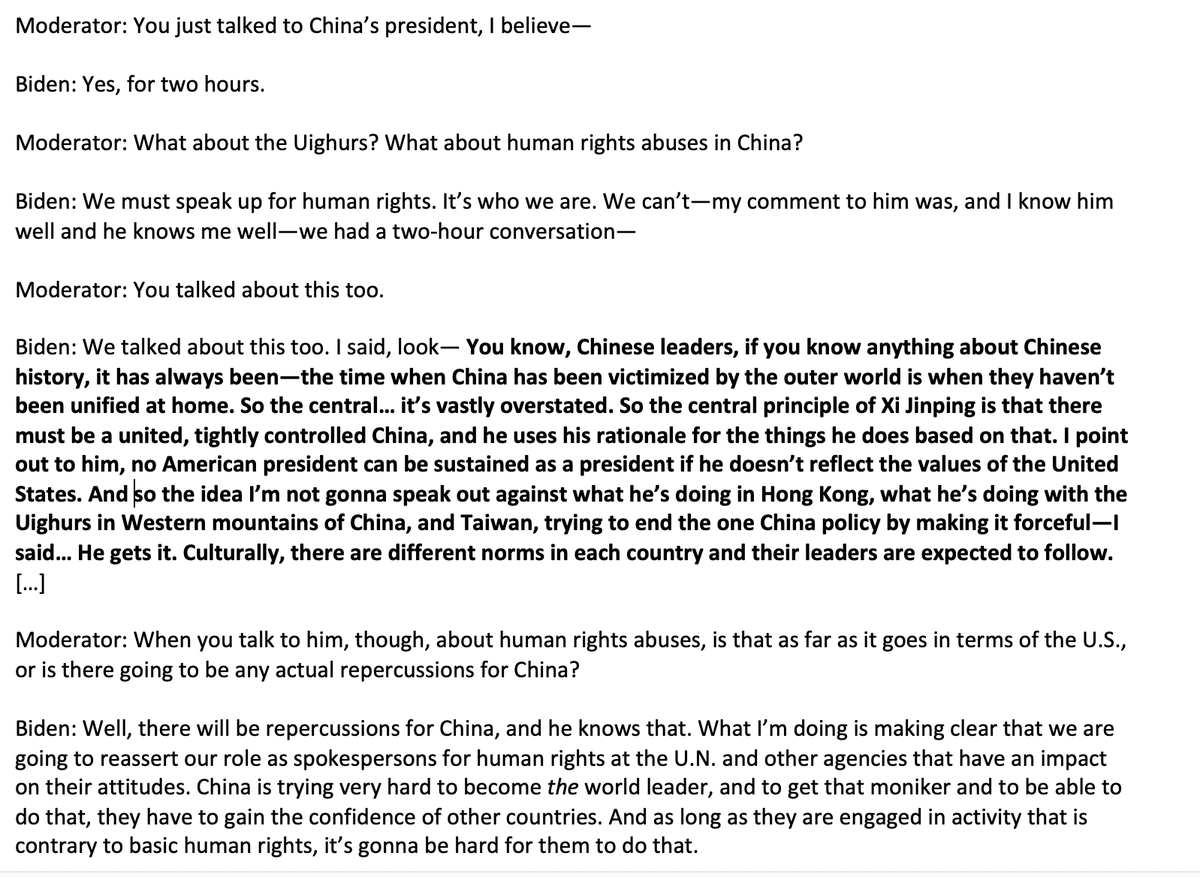 Moderator: You just talked to China's president, I believe—

Biden: Yes, for two hours.

Moderator: What about the Uighurs? What about human rights abuses in China?

Biden: We must speak up for human rights. It's who we are. We can't—my comment to him was, and I know him well and he knows me well—we had a two-hour conversation—

Moderator: You talked about this too.

Biden: We talked about this too. I said, look— You know, Chinese leaders, if you know anything about Chinese history, it has always been—the time when China has been victimized by the outer world is when they haven't been unified at home. So the central... it's vastly overstated. So the central principle of Xi Jinping is that there must be a united, tightly controlled China, and he uses his rationale for the things he does based on that. I point out to him, no American president can be sustained as a president if he doesn't reflect the values of the United States. And so the idea I'm not gonna speak out against what he's doing in Hong Kong, what he's doing with the Uighurs in Western mountains of China, and Taiwan, trying to end the one China policy by making it forceful—I said... He gets it. Culturally, there are different norms in each country and their leaders are expected to follow. [...]

Moderator: When you talk to him, though, about human rights abuses, is that as far as it goes in terms of the U.S., or is there going to be any actual repercussions for China?

Biden: Well, there will be repercussions for China, and he knows that. What I'm doing is making clear that we are going to reassert our role as spokespersons for human rights at the U.N. and other agencies that have an impact on their attitudes. China is trying very hard to become the world leader, and to get that moniker and to be able to do that, they have to gain the confidence of other countries. And as long as they are engaged in activity that is contrary to basic human rights, it's gonna be hard for them to do that.